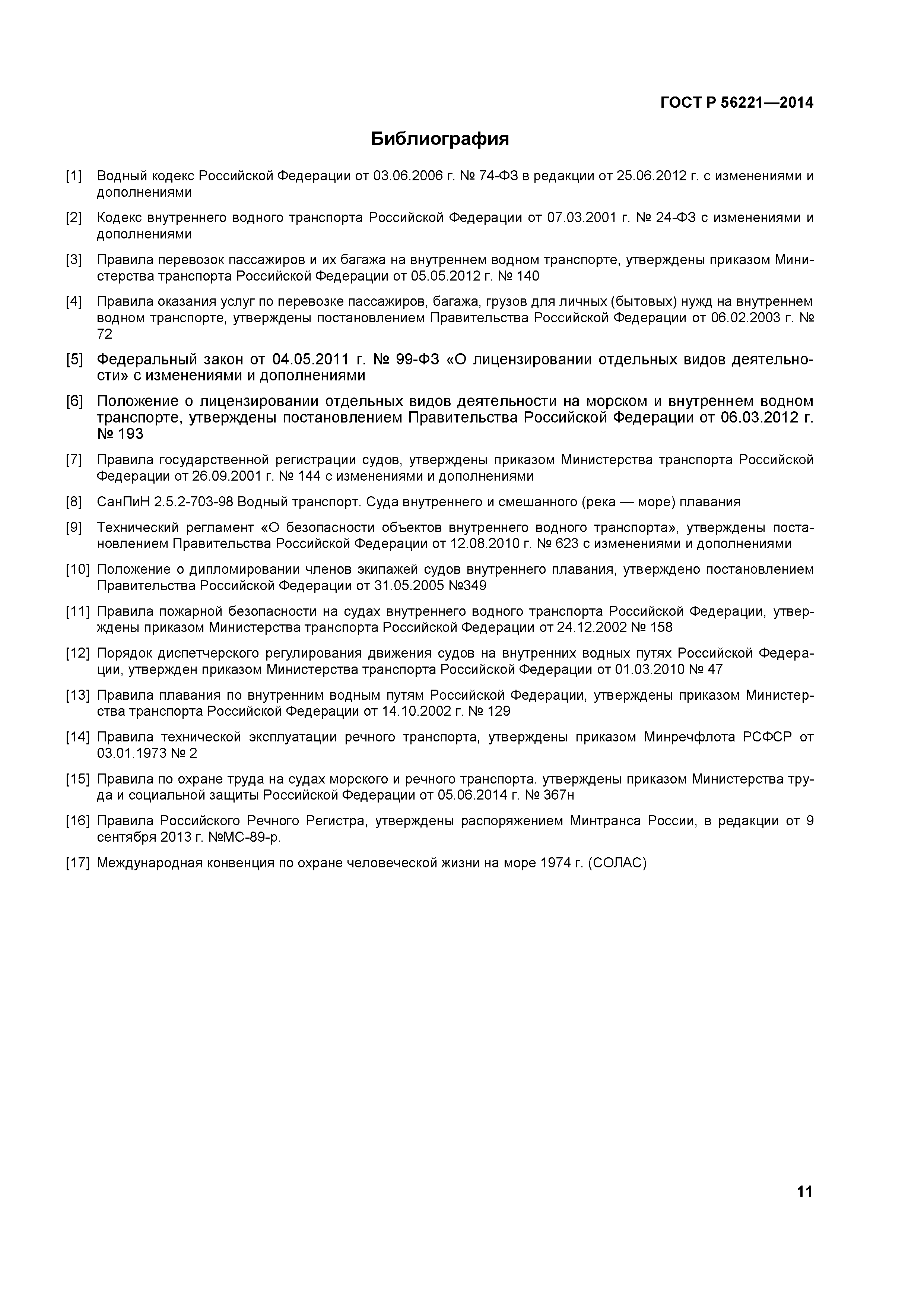 ГОСТ Р 56221—2014

Библиография

[1] Водный кодекс Российской Федерации от 03.06.2006 г. № 74-ФЗ в редакции от 25.06.2012 г. с изменениями и дополнениями

[2] Кодекс внутреннего водного транспорта Российской Федерации от 07.03.2001 г. № 24-ФЗ с изменениями и дополнениями

[3] Правила перевозок пассажиров и их багажа на внутреннем водном транспорте, утверждены приказом Министерства транспорта Российской Федерации от 05.05.2012 г. № 140

[4] Правила оказания услуг по перевозке пассажиров, багажа, грузов для личных (бытовых) нужд на внутреннем водном транспорте, утверждены постановлением Правительства Российской Федерации от 06.02.2003 г. № 72

[5] Федеральный закон от 04.05.2011 г. № 99-ФЗ «О лицензировании отдельных видов деятельности» с изменениями и дополнениями

[6] Положение о лицензировании отдельных видов деятельности на морском и внутреннем водном транспорте, утверждены постановлением Правительства Российской Федерации от 06.03.2012 г. № 193

[7] Правила государственной регистрации судов, утверждены приказом Министерства транспорта Российской Федерации от 26.09.2001 г. № 144 с изменениями и дополнениями

[8] СанПиН 2.5.2-703-98 Водный транспорт. Суда внутреннего и смешанного (река — море) плавания

[9] Технический регламент «О безопасности объектов внутреннего водного транспорта», утверждены постановлением Правительства Российской Федерации от 12.08.2010 г. № 623 с изменениями и дополнениями

[10] Положение о дипломировании членов экипажей судов внутреннего плавания, утверждено постановлением Правительства Российской Федерации от 31.05.2005 №349

[11] Правила пожарной безопасности на судах внутреннего водного транспорта Российской Федерации, утверждены приказом Министерства транспорта Российской Федерации от 24.12.2002 № 158

[12] Порядок диспетчерского регулирования движения судов на внутренних водных путях Российской Федерации, утвержден приказом Министерства транспорта Российской Федерации от 01.03.2010 № 47

[13] Правила плавания по внутренним водным путям Российской Федерации, утверждены приказом Министерства транспорта Российской Федерации от 14.10.2002 г. № 129

[14] Правила технической эксплуатации речного транспорта, утверждены приказом Минречфлота РСФСР от 03.01.1973 № 2

[15] Правила по охране труда на судах морского и речного транспорта. утверждены приказом Министерства труда и социальной защиты Российской Федерации от 05.06.2014 г. № 367н

[16] Правила Российского Речного Регистра, утверждены распоряжением Минтранса России, в редакции от 9 сентября 2013 г. №МС-89-р.

[17] Международная конвенция по охране человеческой жизни на море 1974 г. (СОЛАС)

11